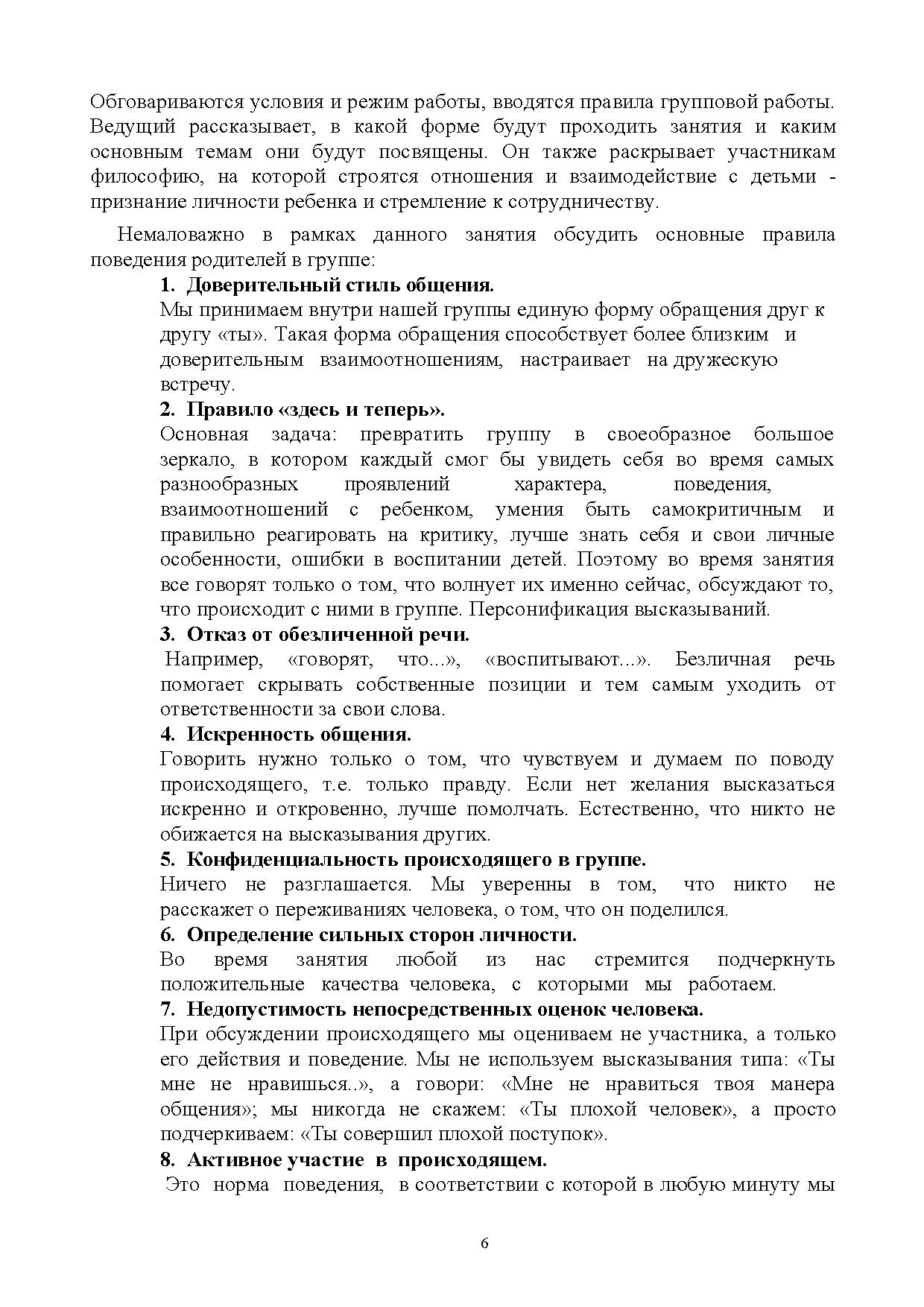 Обговариваются условия и режим работы, вводятся правила групповой работы. Ведущий рассказывает, в какой форме будут проходить занятия и каким основным темам они будут посвящены. Он также раскрывает участникам философию, на которой строятся отношения и взаимодействие с детьми - признание личности ребенка и стремление к сотрудничеству.

Немаловажно в рамках данного занятия обсудить основные правила поведения родителей в группе:

1. Доверительный стиль общения.

Мы принимаем внутри нашей группы единую форму обращения друг к другу «ты». Такая форма обращения способствует более близким и доверительным взаимоотношениям, настраивает на дружескую встречу.

2. Правило «здесь и теперь».

Основная задача: превратить группу в своеобразное большое зеркало, в котором каждый смог бы увидеть себя во время самых разнообразных проявлений характера, поведения, взаимоотношений с ребенком, умения быть самокритичным и правильно реагировать на критику, лучше знать себя и свои личные особенности, ошибки в воспитании детей. Поэтому во время занятия все говорят только о том, что волнует их именно сейчас, обсуждают то, что происходит с ними в группе. Персонификация высказываний.

3. Отказ от обезличенной речи.

Например, «говорят, что...», «воспитывают...». Безличная речь помогает скрывать собственные позиции и тем самым уходить от ответственности за свои слова.

4. Искренность общения.

Говорить нужно только о том, что чувствуем и думаем по поводу происходящего, т.е. только правду. Если нет желания высказаться искренно и откровенно, лучше помолчать. Естественно, что никто не обижается на высказывания других.

5. Конфиденциальность происходящего в группе.

Ничего не разглашается. Мы уверенны в том, что никто не расскажет о переживаниях человека, о том, что он поделился.

6. Определение сильных сторон личности.

Во время занятия любой из нас стремится подчеркнуть положительные качества человека, с которыми мы работаем.

7. Недопустимость непосредственных оценок человека.

При обсуждении происходящего мы оцениваем не участника, а только его действия и поведение. Мы не используем высказывания типа: «Ты мне не нравишься..», а говори: «Мне не нравиться твоя манера общения»; мы никогда не скажем: «Ты плохой человек», а просто подчеркиваем: «Ты совершил плохой поступок».

8. Активное участие в происходящем.

Это норма поведения, в соответствии с которой в любую минуту мы

6